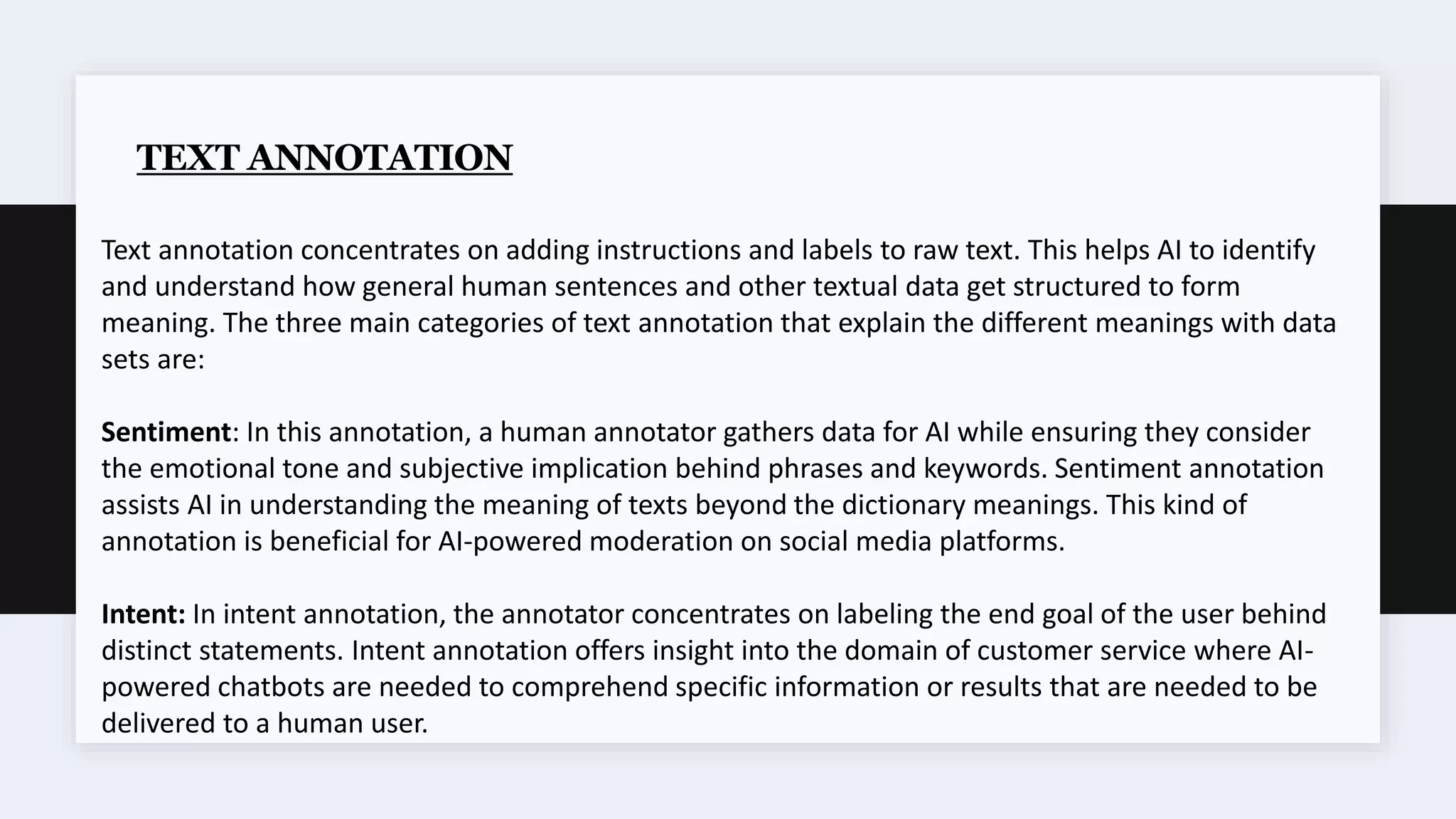 TEXT ANNOTATION

Text annotation concentrates on adding instructions and labels to raw text. This helps AI to identify and understand how general human sentences and other textual data get structured to form meaning. The three main categories of text annotation that explain the different meanings with data sets are:

Sentiment: In this annotation, a human annotator gathers data for AI while ensuring they consider the emotional tone and subjective implication behind phrases and keywords. Sentiment annotation assists AI in understanding the meaning of texts beyond the dictionary meanings. This kind of annotation is beneficial for AI-powered moderation on social media platforms.

Intent: In intent annotation, the annotator concentrates on labeling the end goal of the user behind distinct statements. Intent annotation offers insight into the domain of customer service where AI-powered chatbots are needed to comprehend specific information or results that are needed to be delivered to a human user.